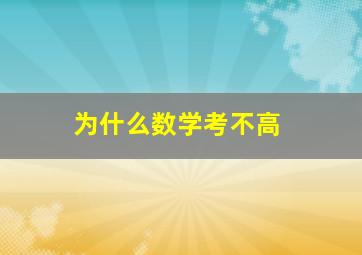 为什么数学考不高